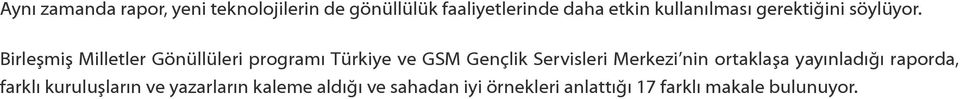 Aynı zamanda rapor, yeni teknolojilerin de gönüllülük faaliyetlerinde daha etkin kullanılması gerektiğini söylüyor.

Birleşmiş Milletler Gönüllüleri programı Türkiye ve GSM Gençlik Servisleri Merkezi'nin ortaklaşa yayınladığı raporda, farklı kuruluşların ve yazarların kaleme aldığı ve sahadan iyi örnekleri anlattığı 17 farklı makale bulunuyor.